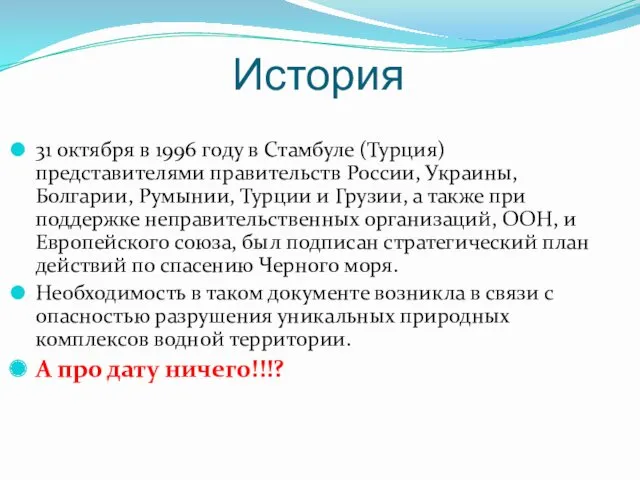 История

31 октября в 1996 году в Стамбуле (Турция) представителями правительств России, Украины, Болгарии, Румынии, Турции и Грузии, а также при поддержке неправительственных организаций, ООН, и Европейского союза, был подписан стратегический план действий по спасению Черного моря.

Необходимость в таком документе возникла в связи с опасностью разрушения уникальных природных комплексов водной территории.

А про дату ничего!!!?